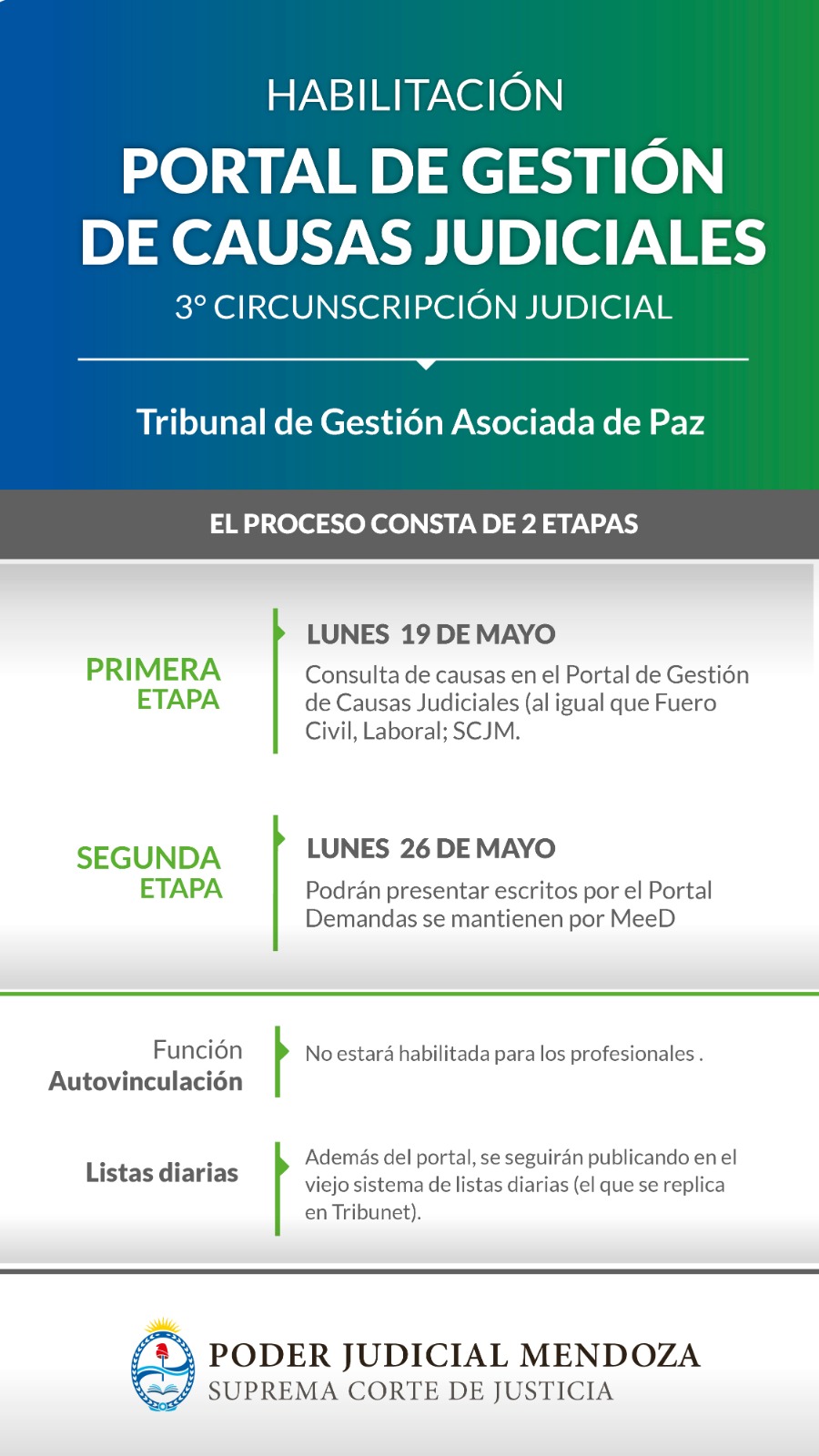 HABILITACIÓN
PORTAL DE GESTIÓN DE CAUSAS JUDICIALES
3° CIRCUNSCRIPCIÓN JUDICIAL

Tribunal de Gestión Asociada de Paz

EL PROCESO CONSTA DE 2 ETAPAS

PRIMERA ETAPA

LUNES 19 DE MAYO
Consulta de causas en el Portal de Gestión de Causas Judiciales (al igual que Fuero Civil, Laboral; SCJM.

SEGUNDA ETAPA

LUNES 26 DE MAYO
Podrán presentar escritos por el Portal
Demandas se mantienen por MeeD

Función Autovinculación

No estará habilitada para los profesionales .

Listas diarias

Además del portal, se seguirán publicando en el viejo sistema de listas diarias (el que se replica en Tribunet).

PODER JUDICIAL MENDOZA
SUPREMA CORTE DE JUSTICIA